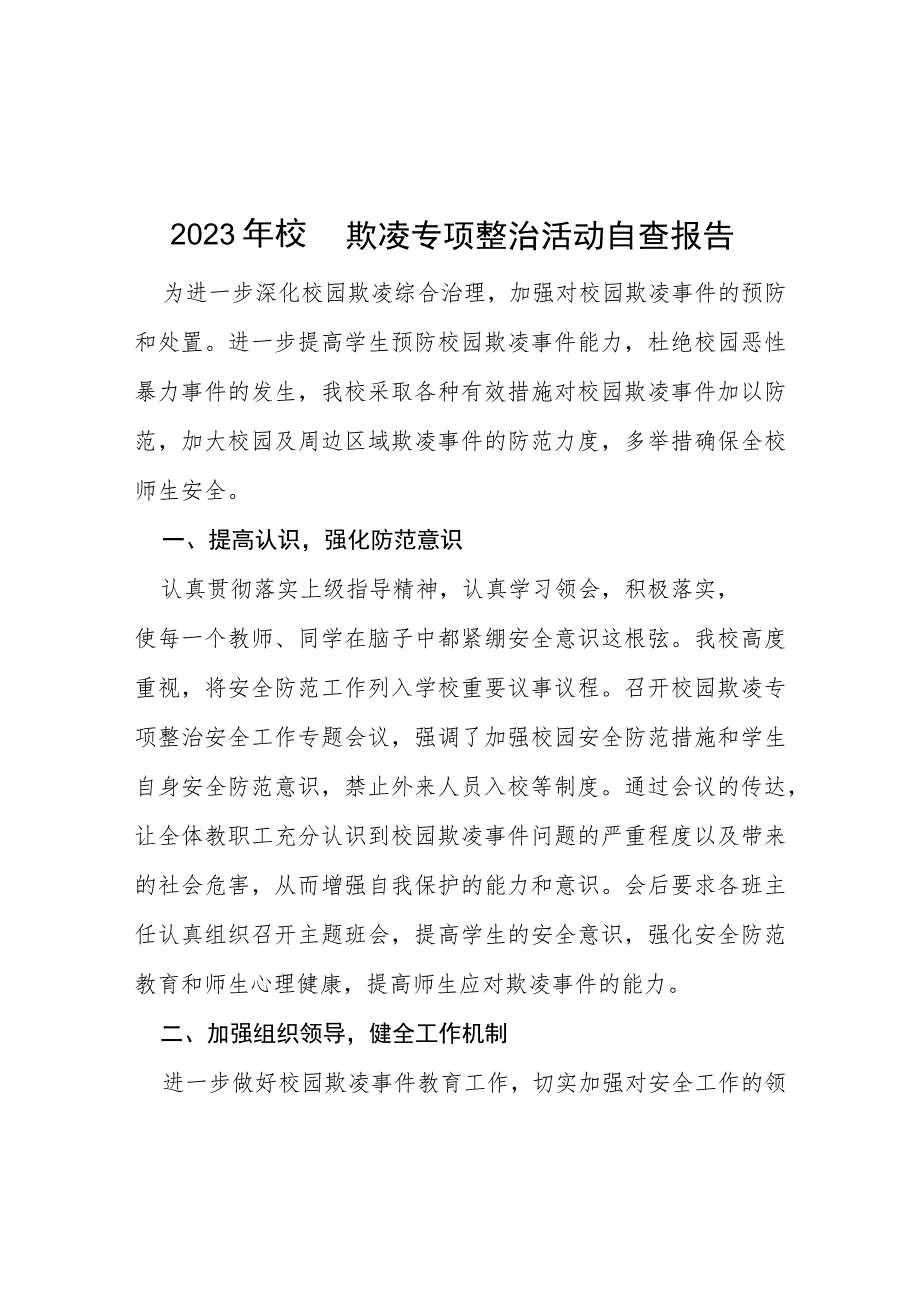 2023年校 欺凌专项整治活动自查报告

为进一步深化校园欺凌综合治理，加强对校园欺凌事件的预防和处置。进一步提高学生预防校园欺凌事件能力，杜绝校园恶性暴力事件的发生，我校采取各种有效措施对校园欺凌事件加以防范，加大校园及周边区域欺凌事件的防范力度，多举措确保全校师生安全。

一、提高认识，强化防范意识

认真贯彻落实上级指导精神，认真学习领会，积极落实，使每一个教师、同学在脑子中都紧绷安全意识这根弦。我校高度重视，将安全防范工作列入学校重要议事议程。召开校园欺凌专项整治安全工作专题会议，强调了加强校园安全防范措施和学生自身安全防范意识，禁止外来人员入校等制度。通过会议的传达，让全体教职工充分认识到校园欺凌事件问题的严重程度以及带来的社会危害，从而增强自我保护的能力和意识。会后要求各班主任认真组织召开主题班会，提高学生的安全意识，强化安全防范教育和师生心理健康，提高师生应对欺凌事件的能力。

二、加强组织领导，健全工作机制

进一步做好校园欺凌事件教育工作，切实加强对安全工作的领